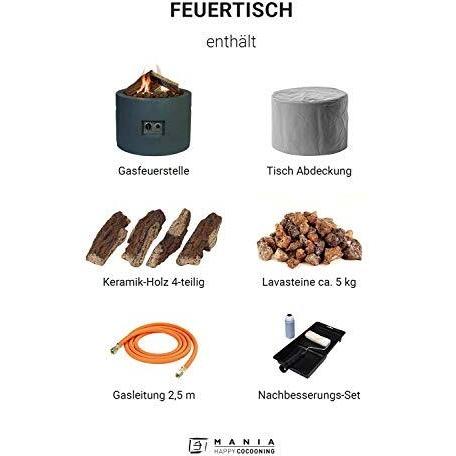 FEUERTISCH

enthält

Gasfeuerstelle

Tisch Abdeckung

Keramik-Holz 4-teilig

Lavasteine ca. 5 kg

Gasleitung 2,5 m

Nachbesserungs-Set

MANIA
HAPPY COCOONING